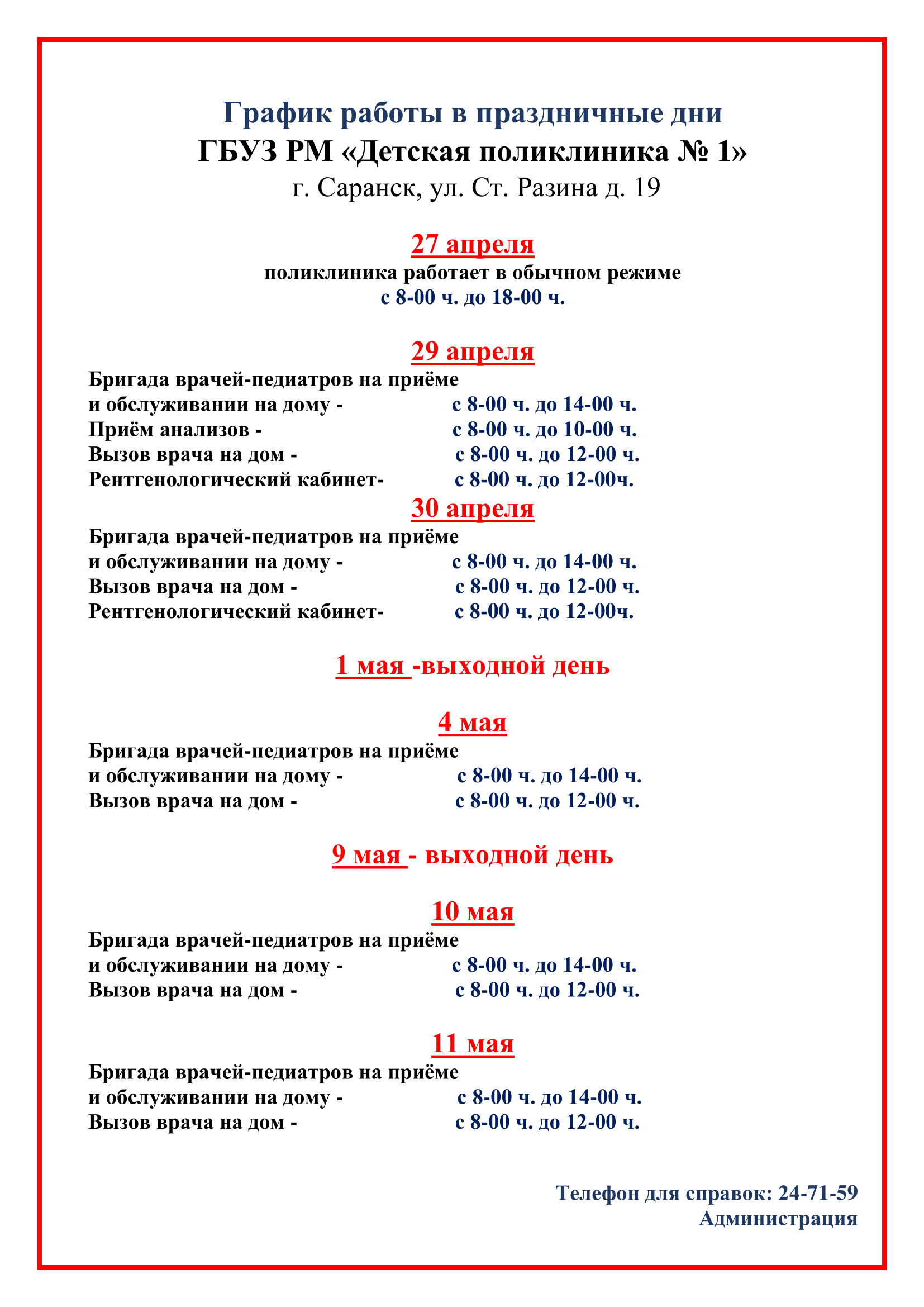 График работы в праздничные дни
ГБУЗ РМ «Детская поликлиника № 1»
г. Саранск, ул. Ст. Разина д. 19

27 апреля
поликлиника работает в обычном режиме
с 8-00 ч. до 18-00 ч.

29 апреля
Бригада врачей-педиатров на приёме
и обслуживании на дому - с 8-00 ч. до 14-00 ч.
Приём анализов - с 8-00 ч. до 10-00 ч.
Вызов врача на дом - с 8-00 ч. до 12-00 ч.
Рентгенологический кабинет- с 8-00 ч. до 12-00ч.

30 апреля
Бригада врачей-педиатров на приёме
и обслуживании на дому - с 8-00 ч. до 14-00 ч.
Вызов врача на дом - с 8-00 ч. до 12-00 ч.
Рентгенологический кабинет- с 8-00 ч. до 12-00ч.

1 мая -выходной день

4 мая
Бригада врачей-педиатров на приёме
и обслуживании на дому - с 8-00 ч. до 14-00 ч.
Вызов врача на дом - с 8-00 ч. до 12-00 ч.

9 мая - выходной день

10 мая
Бригада врачей-педиатров на приёме
и обслуживании на дому - с 8-00 ч. до 14-00 ч.
Вызов врача на дом - с 8-00 ч. до 12-00 ч.

11 мая
Бригада врачей-педиатров на приёме
и обслуживании на дому - с 8-00 ч. до 14-00 ч.
Вызов врача на дом - с 8-00 ч. до 12-00 ч.

Телефон для справок: 24-71-59
Администрация